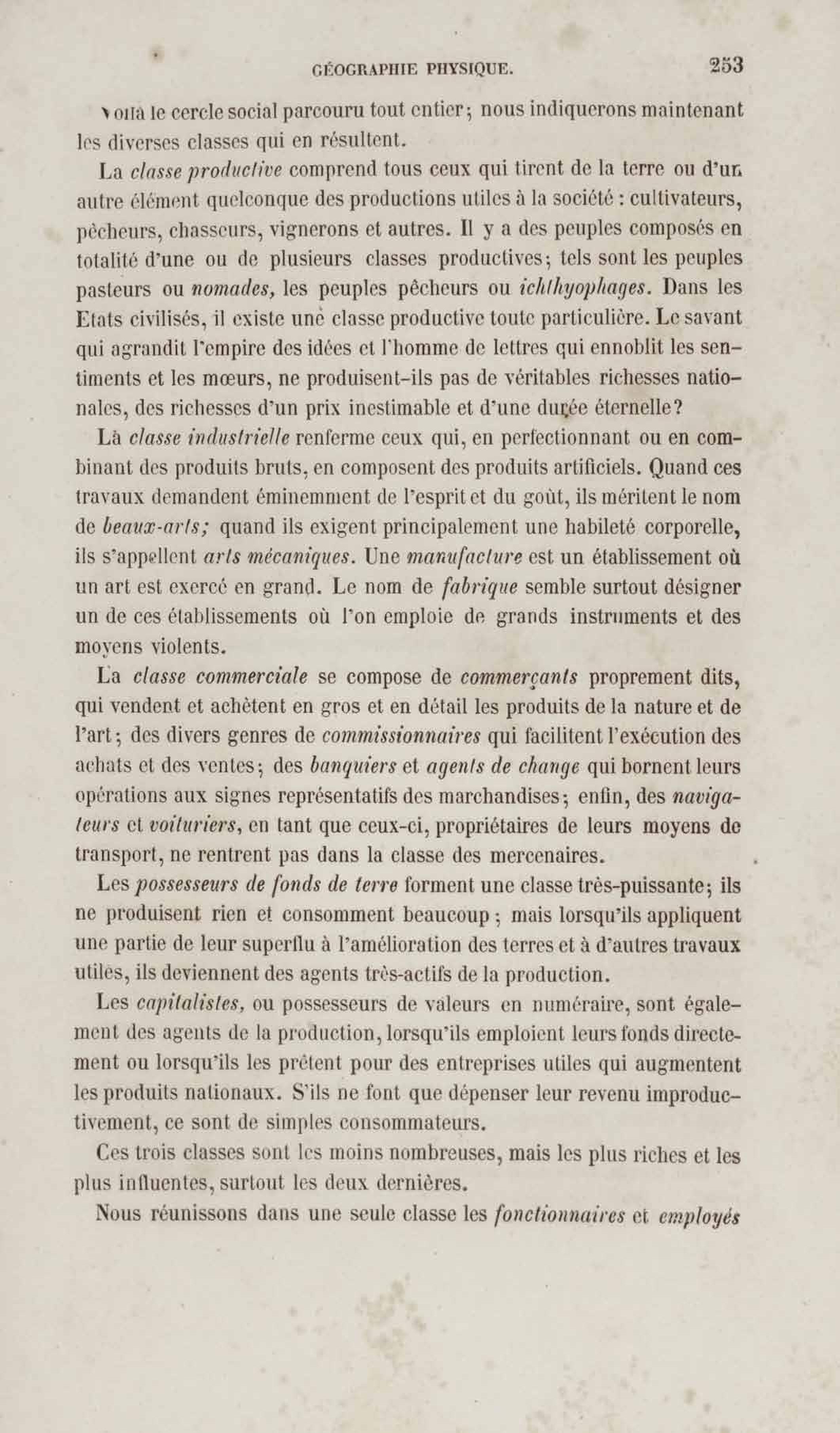 GÉOGRAPHIE PHYSIQUE. 253

Voilà le cercle social parcouru tout entier; nous indiquerons maintenant les diverses classes qui en résultent.

La classe productive comprend tous ceux qui tirent de la terre ou d'un autre élément quelconque des productions utiles à la société : cultivateurs, pêcheurs, chasseurs, vignerons et autres. Il y a des peuples composés en totalité d'une ou de plusieurs classes productives; tels sont les peuples pasteurs ou nomades, les peuples pêcheurs ou ichthyophages. Dans les Etats civilisés, il existe une classe productive toute particulière. Le savant qui agrandit l'empire des idées et l'homme de lettres qui ennoblit les sentiments et les mœurs, ne produisent-ils pas de véritables richesses nationales, des richesses d'un prix inestimable et d'une durée éternelle?

La classe industrielle renferme ceux qui, en perfectionnant ou en combinant des produits bruts, en composent des produits artificiels. Quand ces travaux demandent éminemment de l'esprit et du goût, ils méritent le nom de beaux-arts; quand ils exigent principalement une habileté corporelle, ils s'appellent arts mécaniques. Une manufacture est un établissement où un art est exercé en grand. Le nom de fabrique semble surtout désigner un de ces établissements où l'on emploie de grands instruments et des moyens violents.

La classe commerciale se compose de commerçants proprement dits, qui vendent et achètent en gros et en détail les produits de la nature et de l'art; des divers genres de commissionnaires qui facilitent l'exécution des achats et des ventes; des banquiers et agents de change qui bornent leurs opérations aux signes représentatifs des marchandises; enfin, des navigateurs et voituriers, en tant que ceux-ci, propriétaires de leurs moyens de transport, ne rentrent pas dans la classe des mercenaires.

Les possesseurs de fonds de terre forment une classe très-puissante; ils ne produisent rien et consomment beaucoup; mais lorsqu'ils appliquent une partie de leur superflu à l'amélioration des terres et à d'autres travaux utiles, ils deviennent des agents très-actifs de la production.

Les capitalistes, ou possesseurs de valeurs en numéraire, sont également des agents de la production, lorsqu'ils emploient leurs fonds directement ou lorsqu'ils les prêtent pour des entreprises utiles qui augmentent les produits nationaux. S'ils ne font que dépenser leur revenu improductivement, ce sont de simples consommateurs.

Ces trois classes sont les moins nombreuses, mais les plus riches et les plus influentes, surtout les deux dernières.

Nous réunissons dans une seule classe les fonctionnaires et employés